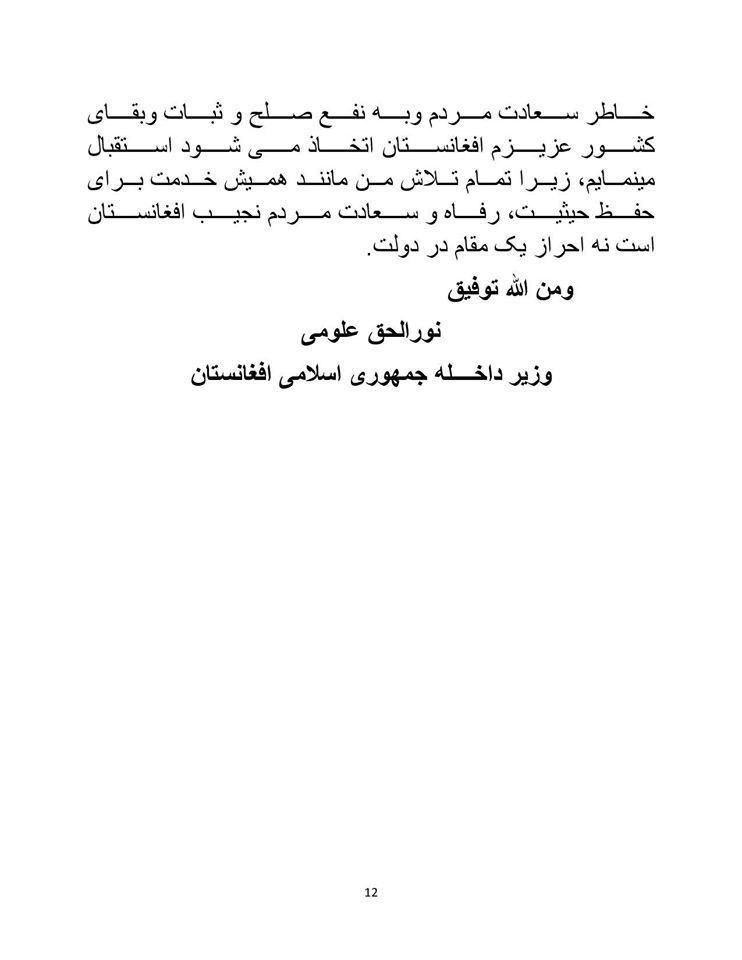 خاطر سعادت مردم وبه نفع صلح و ثبات وبقای کشور عزیزم افغانستان اتخاذ می شود استقبال مینمایم، زیرا تمام تلاش من مانند همیش خدمت برای حفظ حیثیت، رفاه و سعادت مردم نجیب افغانستان است نه احراز یک مقام در دولت.

ومن الله توفیق

نورالحق علومی

وزیر داخله جمهوری اسلامی افغانستان

12